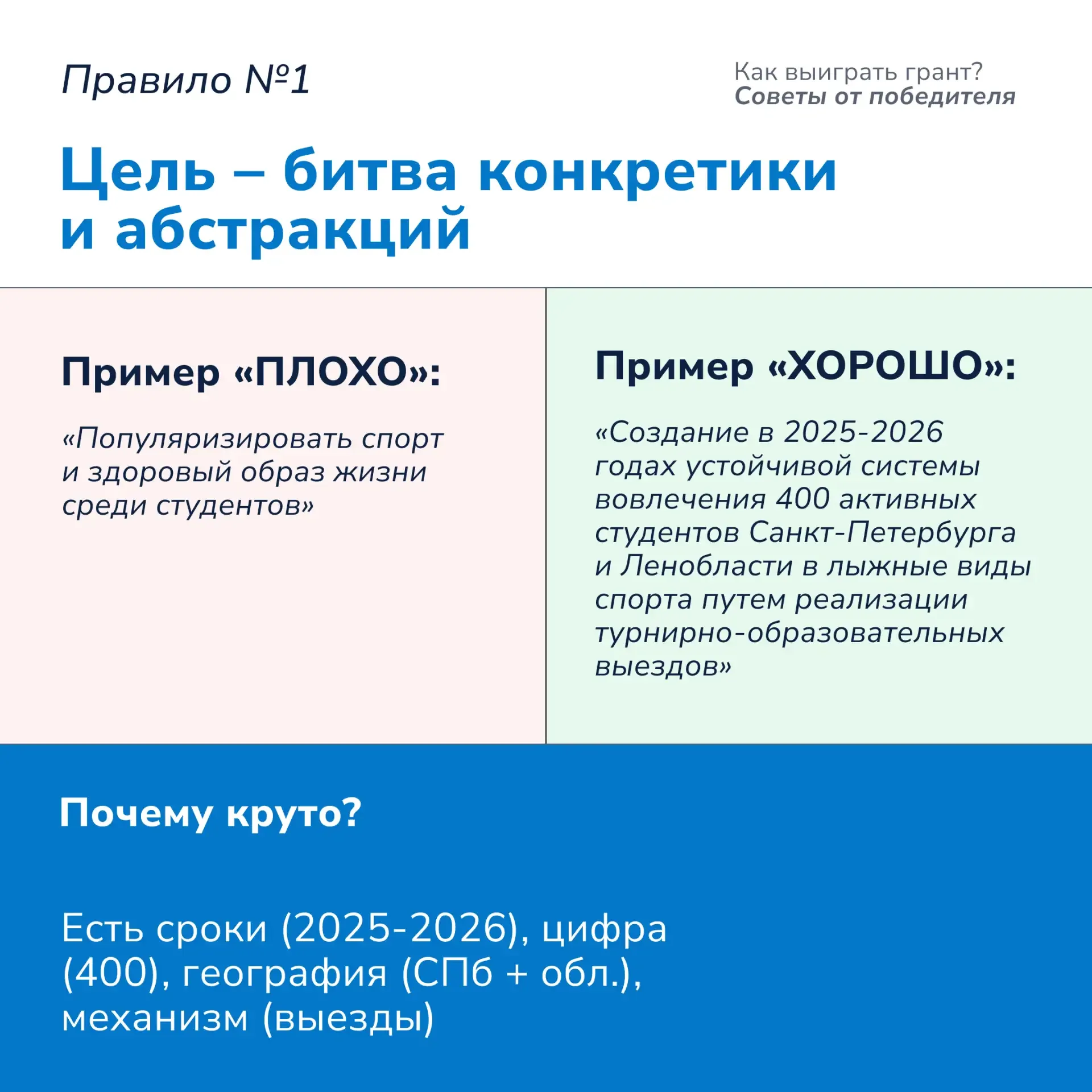 Правило №1

Как выиграть грант?
Советы от победителя

Цель – битва конкретики и абстракций

Пример «ПЛОХО»:

«Популяризировать спорт и здоровый образ жизни среди студентов»

Пример «ХОРОШО»:

«Создание в 2025-2026 годах устойчивой системы вовлечения 400 активных студентов Санкт-Петербурга и Ленобласти в лыжные виды спорта путем реализации турнирно-образовательных выездов»

Почему круто?

Есть сроки (2025-2026), цифра (400), география (СПб + обл.), механизм (выезды)